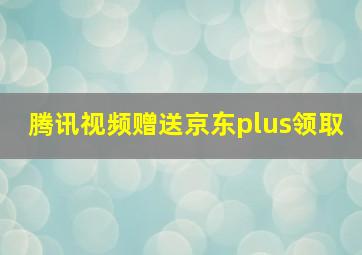 腾讯视频赠送京东plus领取